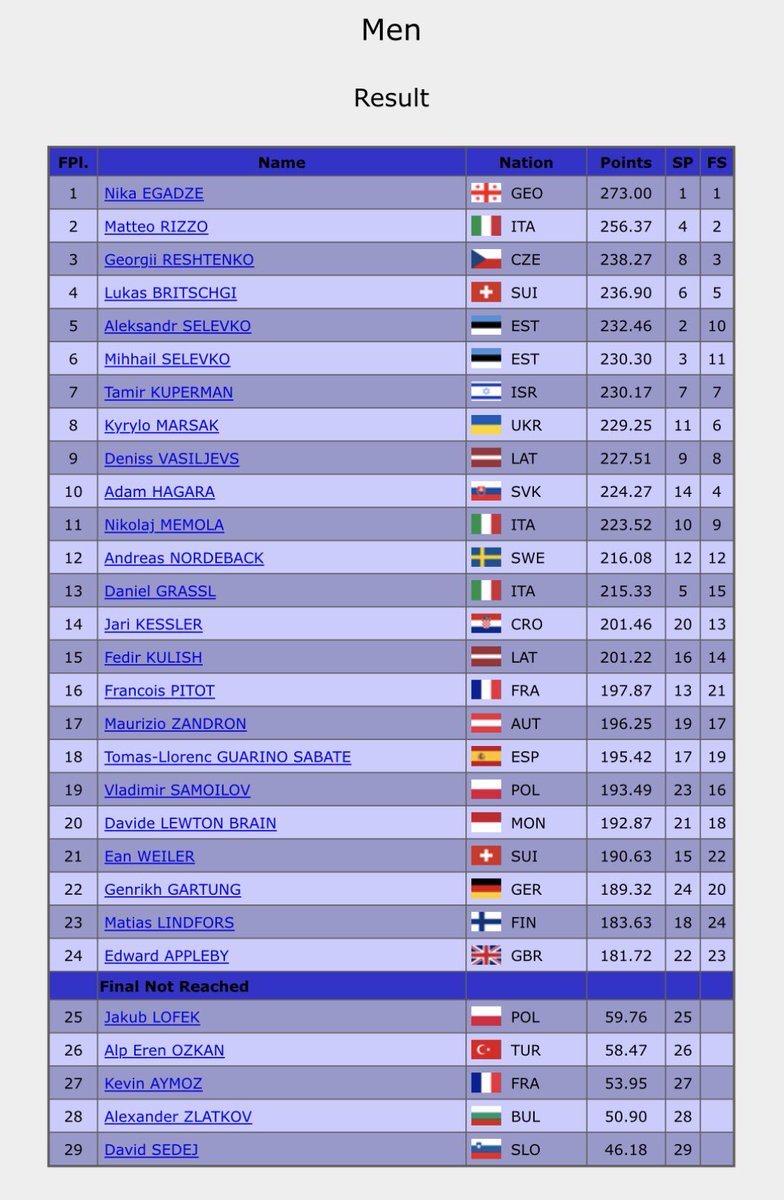 Men

Result

| FPl. | Name | Nation | Points | SP | FS |
|---|---|---|---|---|---|
| 1 | Nika EGADZE | GEO | 273.00 | 1 | 1 |
| 2 | Matteo RIZZO | ITA | 256.37 | 4 | 2 |
| 3 | Georgii RESHTENKO | CZE | 238.27 | 8 | 3 |
| 4 | Lukas BRITSCHGI | SUI | 236.90 | 6 | 5 |
| 5 | Aleksandr SELEVKO | EST | 232.46 | 2 | 10 |
| 6 | Mihhail SELEVKO | EST | 230.30 | 3 | 11 |
| 7 | Tamir KUPERMAN | ISR | 230.17 | 7 | 7 |
| 8 | Kyrylo MARSAK | UKR | 229.25 | 11 | 6 |
| 9 | Deniss VASILJEVS | LAT | 227.51 | 9 | 8 |
| 10 | Adam HAGARA | SVK | 224.27 | 14 | 4 |
| 11 | Nikolaj MEMOLA | ITA | 223.52 | 10 | 9 |
| 12 | Andreas NORDEBACK | SWE | 216.08 | 12 | 12 |
| 13 | Daniel GRASSL | ITA | 215.33 | 5 | 15 |
| 14 | Jari KESSLER | CRO | 201.46 | 20 | 13 |
| 15 | Fedir KULISH | LAT | 201.22 | 16 | 14 |
| 16 | Francois PITOT | FRA | 197.87 | 13 | 21 |
| 17 | Maurizio ZANDRON | AUT | 196.25 | 19 | 17 |
| 18 | Tomas-Llorenc GUARINO SABATE | ESP | 195.42 | 17 | 19 |
| 19 | Vladimir SAMOILOV | POL | 193.49 | 23 | 16 |
| 20 | Davide LEWTON BRAIN | MON | 192.87 | 21 | 18 |
| 21 | Ean WEILER | SUI | 190.63 | 15 | 22 |
| 22 | Genrikh GARTUNG | GER | 189.32 | 24 | 20 |
| 23 | Matias LINDFORS | FIN | 183.63 | 18 | 24 |
| 24 | Edward APPLEBY | GBR | 181.72 | 22 | 23 |
| | Final Not Reached | | | | |
| 25 | Jakub LOFEK | POL | 59.76 | 25 | |
| 26 | Alp Eren OZKAN | TUR | 58.47 | 26 | |
| 27 | Kevin AYMOZ | FRA | 53.95 | 27 | |
| 28 | Alexander ZLATKOV | BUL | 50.90 | 28 | |
| 29 | David SEDEJ | SLO | 46.18 | 29 | |